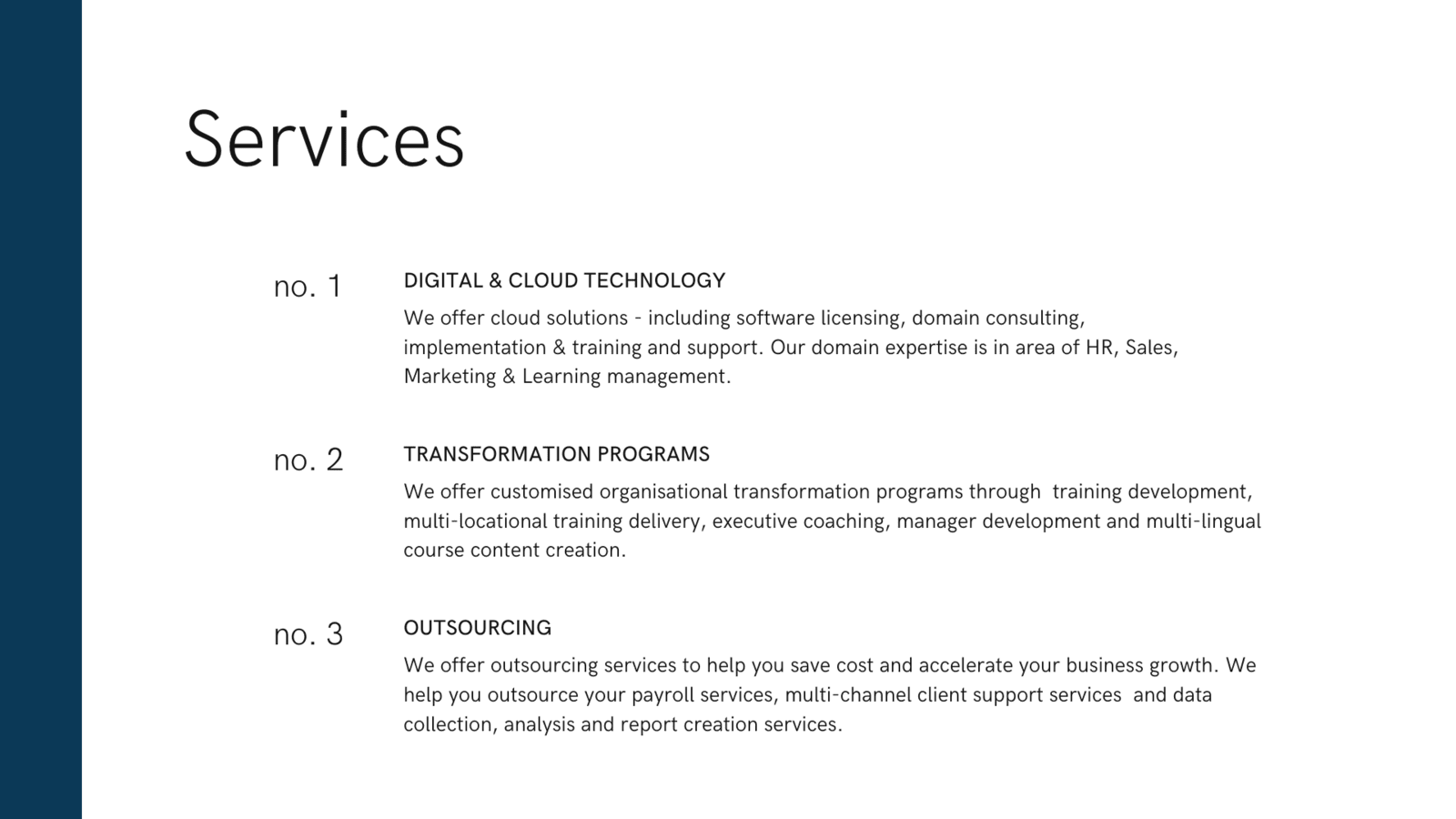 Services

no. 1

DIGITAL & CLOUD TECHNOLOGY

We offer cloud solutions - including software licensing, domain consulting, implementation & training and support. Our domain expertise is in area of HR, Sales, Marketing & Learning management.

no. 2

TRANSFORMATION PROGRAMS

We offer customised organisational transformation programs through training development, multi-locational training delivery, executive coaching, manager development and multi-lingual course content creation.

no. 3

OUTSOURCING

We offer outsourcing services to help you save cost and accelerate your business growth. We help you outsource your payroll services, multi-channel client support services and data collection, analysis and report creation services.